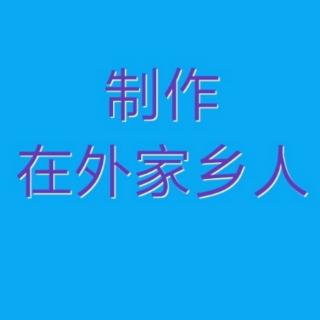 制作
在外家乡人